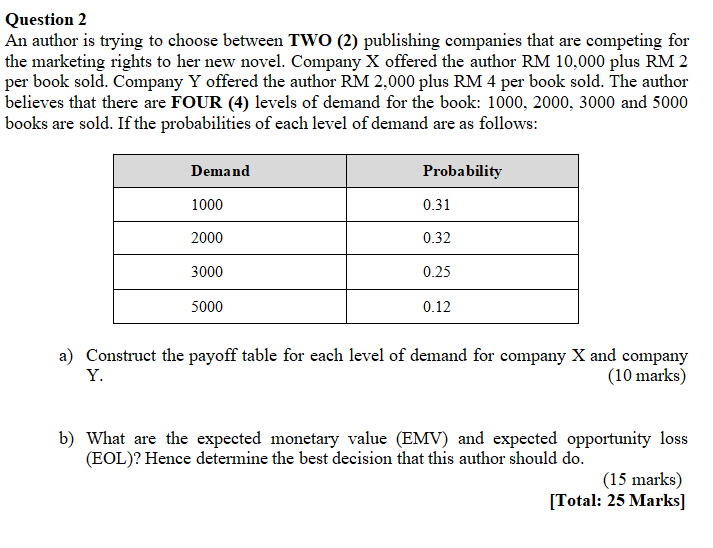 Question 2
An author is trying to choose between TWO (2) publishing companies that are competing for the marketing rights to her new novel. Company X offered the author RM 10,000 plus RM 2 per book sold. Company Y offered the author RM 2,000 plus RM 4 per book sold. The author believes that there are FOUR (4) levels of demand for the book: 1000, 2000, 3000 and 5000 books are sold. If the probabilities of each level of demand are as follows:

| Demand | Probability |
|---|---|
| 1000 | 0.31 |
| 2000 | 0.32 |
| 3000 | 0.25 |
| 5000 | 0.12 |

a) Construct the payoff table for each level of demand for company X and company Y.
(10 marks)

b) What are the expected monetary value (EMV) and expected opportunity loss (EOL)? Hence determine the best decision that this author should do.
(15 marks)
[Total: 25 Marks]